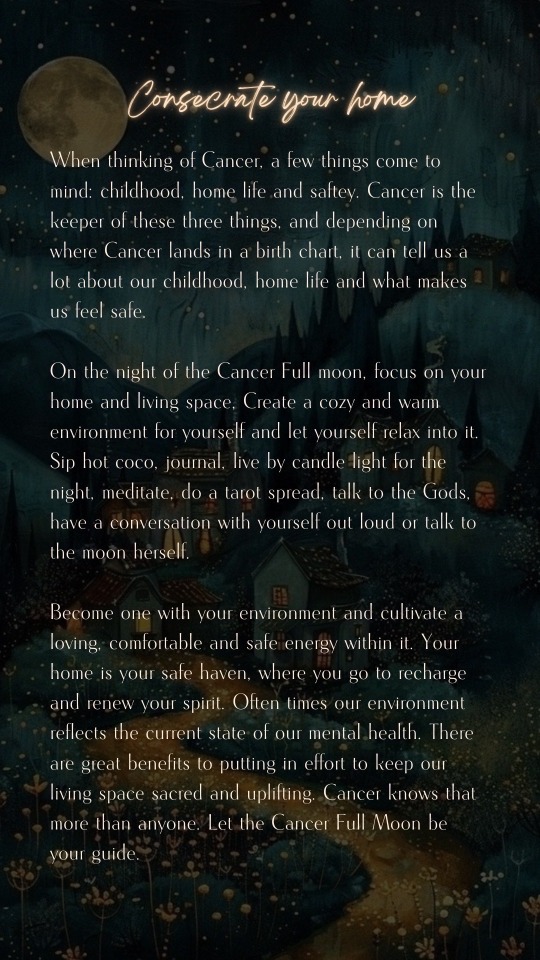 Consecrate your home

When thinking of Cancer, a few things come to mind: childhood, home life and saftey. Cancer is the keeper of these three things, and depending on where Cancer lands in a birth chart, it can tell us a lot about our childhood, home life and what makes us feel safe.

On the night of the Cancer Full moon, focus on your home and living space. Create a cozy and warm environment for yourself and let yourself relax into it. Sip hot coco, journal, live by candle light for the night, meditate, do a tarot spread, talk to the Gods, have a conversation with yourself out loud or talk to the moon herself.

Become one with your environment and cultivate a loving, comfortable and safe energy within it. Your home is your safe haven, where you go to recharge and renew your spirit. Often times our environment reflects the current state of our mental health. There are great benefits to putting in effort to keep our living space sacred and uplifting. Cancer knows that more than anyone. Let the Cancer Full Moon be your guide.